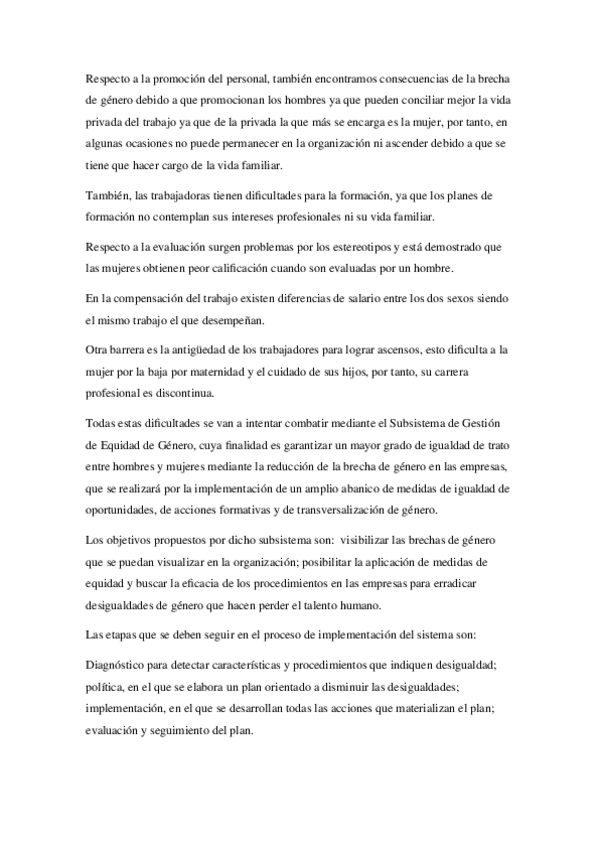 Respecto a la promoción del personal, también encontramos consecuencias de la brecha de género debido a que promocionan los hombres ya que pueden conciliar mejor la vida privada del trabajo ya que de la privada la que más se encarga es la mujer, por tanto, en algunas ocasiones no puede permanecer en la organización ni ascender debido a que se tiene que hacer cargo de la vida familiar.

También, las trabajadoras tienen dificultades para la formación, ya que los planes de formación no contemplan sus intereses profesionales ni su vida familiar.

Respecto a la evaluación surgen problemas por los estereotipos y está demostrado que las mujeres obtienen peor calificación cuando son evaluadas por un hombre.

En la compensación del trabajo existen diferencias de salario entre los dos sexos siendo el mismo trabajo el que desempeñan.

Otra barrera es la antigüedad de los trabajadores para lograr ascensos, esto dificulta a la mujer por la baja por maternidad y el cuidado de sus hijos, por tanto, su carrera profesional es discontinua.

Todas estas dificultades se van a intentar combatir mediante el Subsistema de Gestión de Equidad de Género, cuya finalidad es garantizar un mayor grado de igualdad de trato entre hombres y mujeres mediante la reducción de la brecha de género en las empresas, que se realizará por la implementación de un amplio abanico de medidas de igualdad de oportunidades, de acciones formativas y de transversalización de género.

Los objetivos propuestos por dicho subsistema son: visibilizar las brechas de género que se puedan visualizar en la organización; posibilitar la aplicación de medidas de equidad y buscar la eficacia de los procedimientos en las empresas para erradicar desigualdades de género que hacen perder el talento humano.

Las etapas que se deben seguir en el proceso de implementación del sistema son:

Diagnóstico para detectar características y procedimientos que indiquen desigualdad; política, en el que se elabora un plan orientado a disminuir las desigualdades; implementación, en el que se desarrollan todas las acciones que materializan el plan; evaluación y seguimiento del plan.